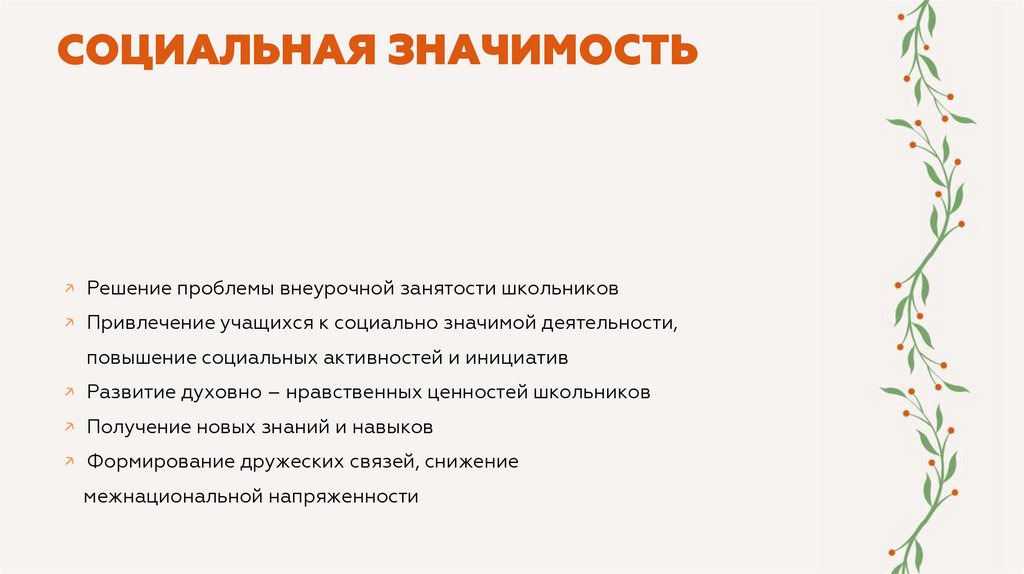 СОЦИАЛЬНАЯ ЗНАЧИМОСТЬ

↗ Решение проблемы внеурочной занятости школьников
↗ Привлечение учащихся к социально значимой деятельности, повышение социальных активностей и инициатив
↗ Развитие духовно – нравственных ценностей школьников
↗ Получение новых знаний и навыков
↗ Формирование дружеских связей, снижение межнациональной напряженности